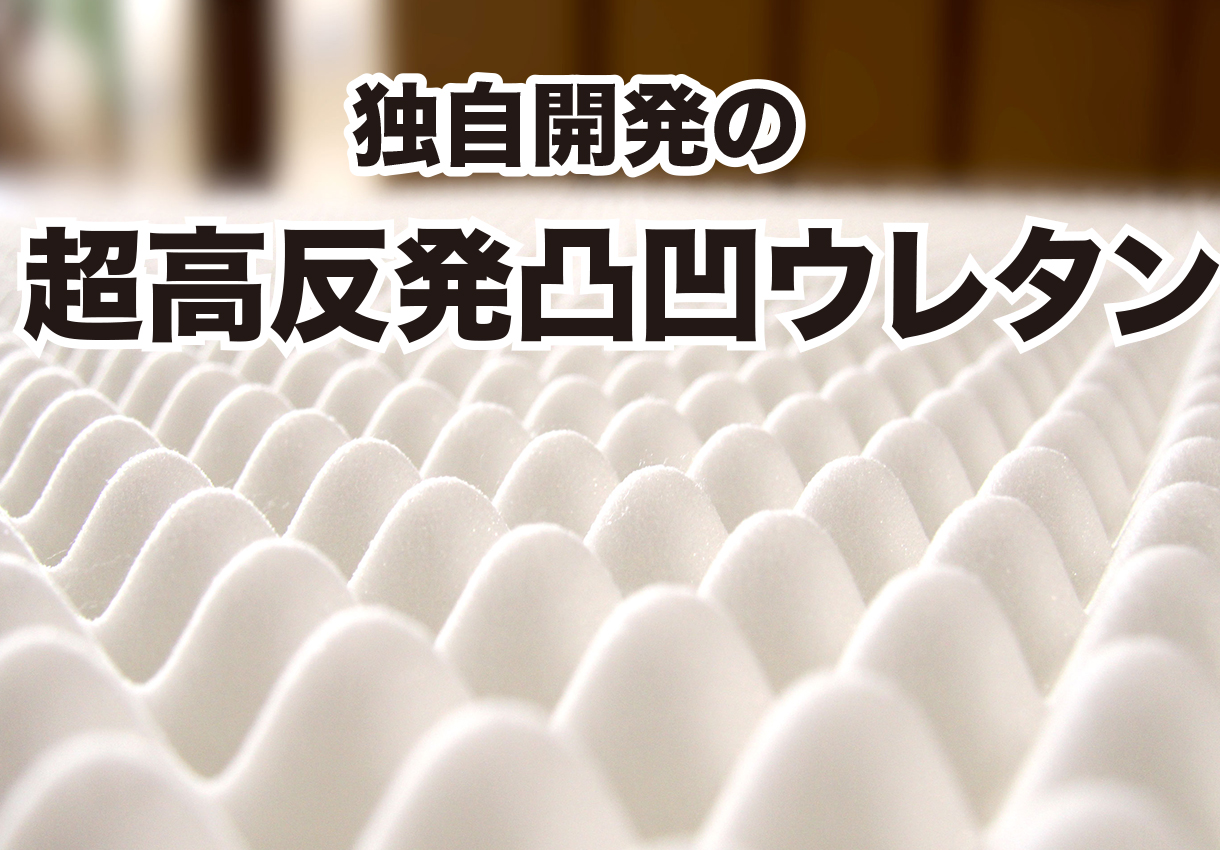 独自開発の

超高反発凸凹ウレタン